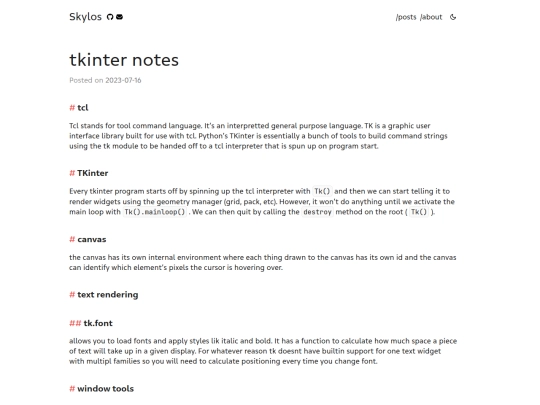 Skylos

/posts /about

tkinter notes

Posted on 2023-07-16

# tcl

Tcl stands for tool command language. It's an interpretted general purpose language. TK is a graphic user interface library built for use with tcl. Python's TKinter is essentially a bunch of tools to build command strings using the tk module to be handed off to a tcl interpreter that is spun up on program start.

# TKinter

Every tkinter program starts off by spinning up the tcl interpreter with Tk() and then we can start telling it to render widgets using the geometry manager (grid, pack, etc). However, it won't do anything until we activate the main loop with Tk().mainloop() . We can then quit by calling the destroy method on the root ( Tk() ).

# canvas

the canvas has its own internal environment where each thing drawn to the canvas has its own id and the canvas can identify which element's pixels the cursor is hovering over.

# text rendering

## tk.font

allows you to load fonts and apply styles lik italic and bold. It has a function to calculate how much space a piece of text will take up in a given display. For whatever reason tk doesnt have builtin support for one text widget with multipl families so you will need to calculate positioning every time you change font.

# window tools